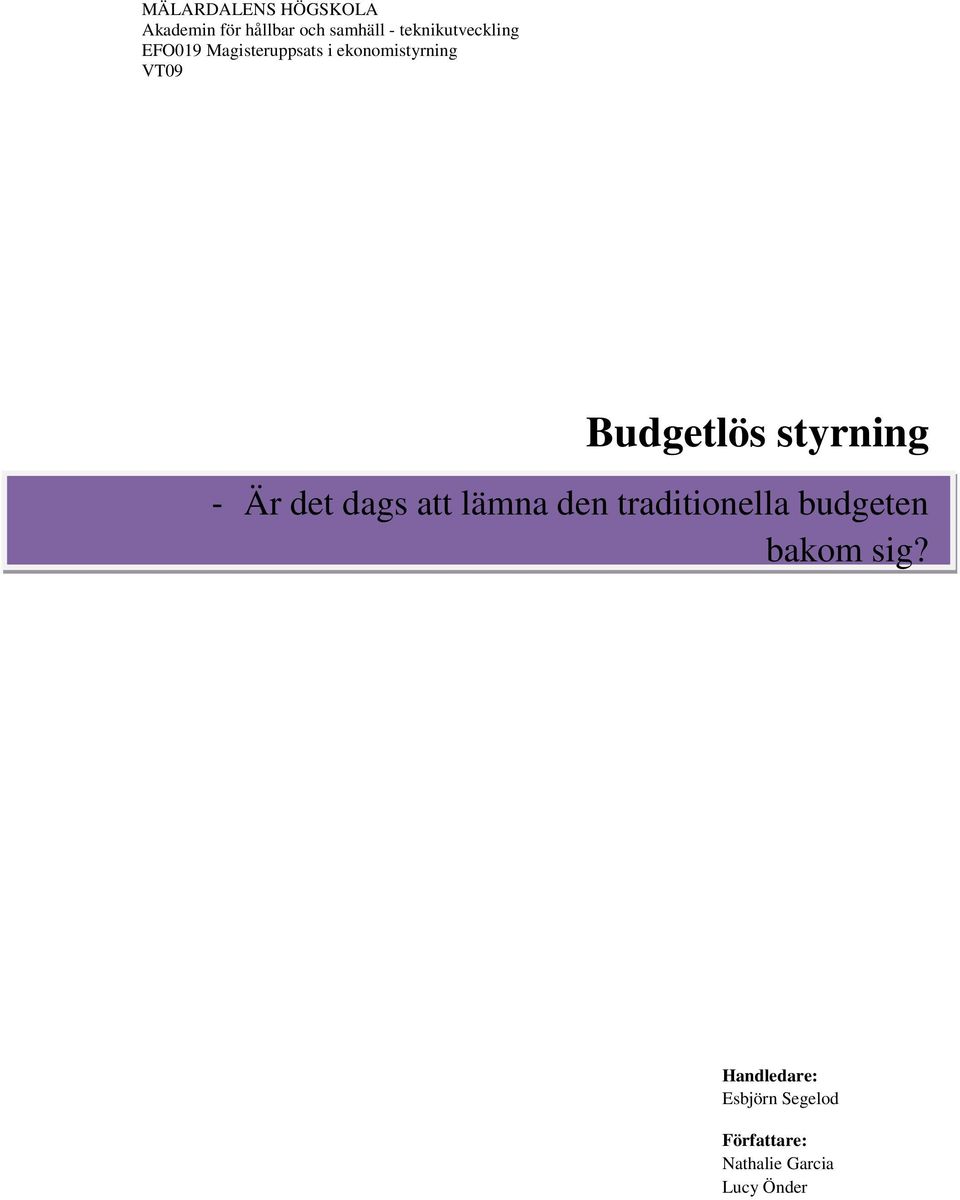 MÄLARDALENS HÖGSKOLA
Akademin för hållbar och samhäll - teknikutveckling
EFO019 Magisteruppsats i ekonomistyrning
VT09

Budgetlös styrning

- Är det dags att lämna den traditionella budgeten bakom sig?

Handledare:
Esbjörn Segelod

Författare:
Nathalie Garcia
Lucy Önder